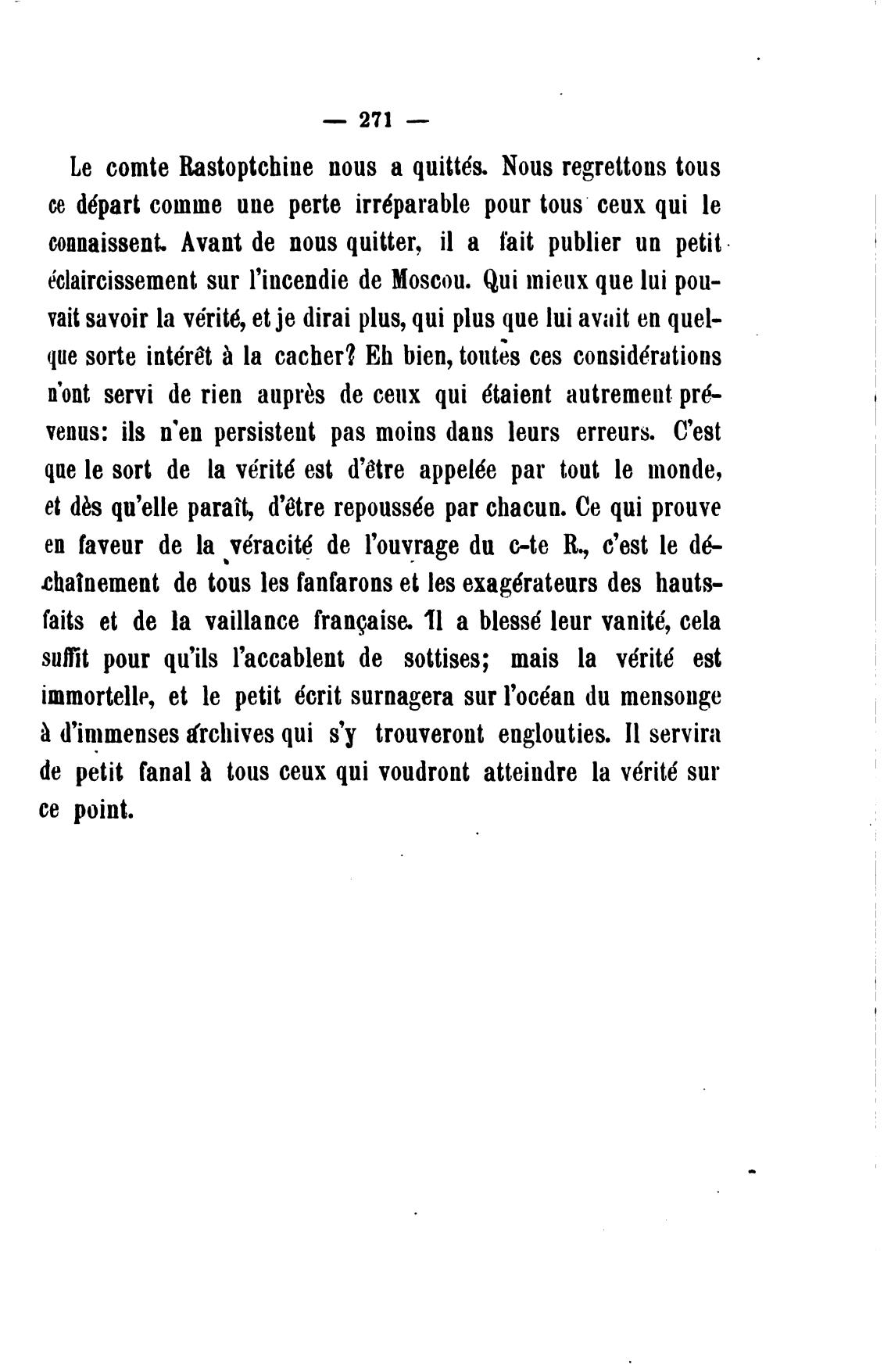 — 271 —

Le comte Rastoptchine nous a quittés. Nous regrettons tous ce départ comme une perte irréparable pour tous ceux qui le connaissent. Avant de nous quitter, il a fait publier un petit éclaircissement sur l'incendie de Moscou. Qui mieux que lui pouvait savoir la vérité, et je dirai plus, qui plus que lui avait en quelque sorte intérêt à la cacher? Eh bien, toutes ces considérations n'ont servi de rien auprès de ceux qui étaient autrement prévenus: ils n'en persistent pas moins dans leurs erreurs. C'est que le sort de la vérité est d'être appelée par tout le monde, et dès qu'elle paraît, d'être repoussée par chacun. Ce qui prouve en faveur de la véracité de l'ouvrage du c-te R., c'est le déchaînement de tous les fanfarons et les exagérateurs des hauts-faits et de la vaillance française. Il a blessé leur vanité, cela suffit pour qu'ils l'accablent de sottises; mais la vérité est immortelle, et le petit écrit surnagera sur l'océan du mensonge à d'immenses archives qui s'y trouveront englouties. Il servira de petit fanal à tous ceux qui voudront atteindre la vérité sur ce point.